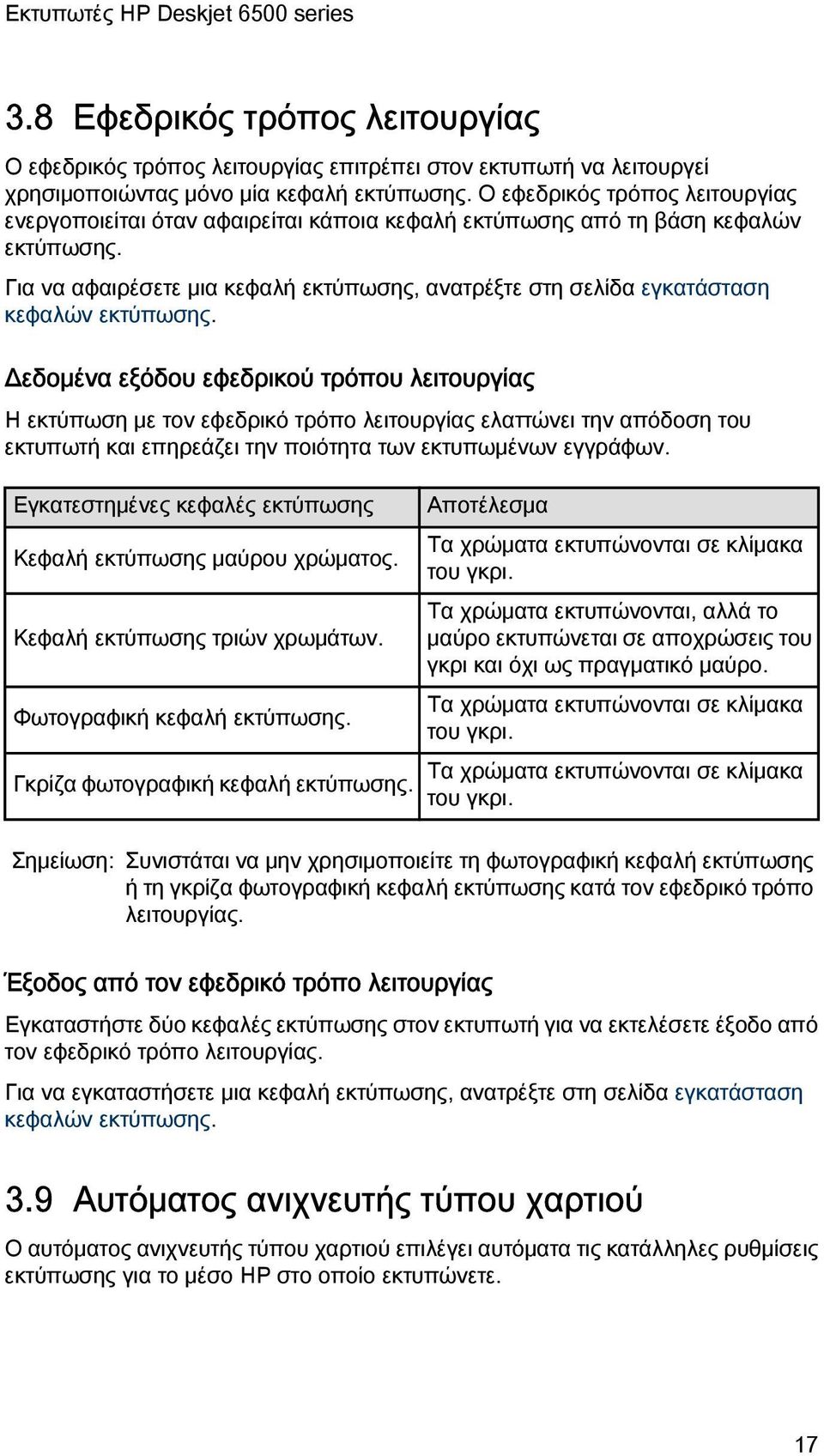 Εκτυπωτές HP Deskjet 6500 series

3.8 Εφεδρικός τρόπος λειτουργίας

Ο εφεδρικός τρόπος λειτουργίας επιτρέπει στον εκτυπωτή να λειτουργεί χρησιμοποιώντας μόνο μία κεφαλή εκτύπωσης. Ο εφεδρικός τρόπος λειτουργίας ενεργοποιείται όταν αφαιρείται κάποια κεφαλή εκτύπωσης από τη βάση κεφαλών εκτύπωσης.

Για να αφαιρέσετε μια κεφαλή εκτύπωσης, ανατρέξτε στη σελίδα εγκατάσταση κεφαλών εκτύπωσης.

Δεδομένα εξόδου εφεδρικού τρόπου λειτουργίας

Η εκτύπωση με τον εφεδρικό τρόπο λειτουργίας ελαττώνει την απόδοση του εκτυπωτή και επηρεάζει την ποιότητα των εκτυπωμένων εγγράφων.

| Εγκατεστημένες κεφαλές εκτύπωσης | Αποτέλεσμα |
|---|---|
| Κεφαλή εκτύπωσης μαύρου χρώματος. | Τα χρώματα εκτυπώνονται σε κλίμακα του γκρι. |
| Κεφαλή εκτύπωσης τριών χρωμάτων. | Τα χρώματα εκτυπώνονται, αλλά το μαύρο εκτυπώνεται σε αποχρώσεις του γκρι και όχι ως πραγματικό μαύρο. |
| Φωτογραφική κεφαλή εκτύπωσης. | Τα χρώματα εκτυπώνονται σε κλίμακα του γκρι. |
| Γκρίζα φωτογραφική κεφαλή εκτύπωσης. | Τα χρώματα εκτυπώνονται σε κλίμακα του γκρι. |

Σημείωση: Συνιστάται να μην χρησιμοποιείτε τη φωτογραφική κεφαλή εκτύπωσης ή τη γκρίζα φωτογραφική κεφαλή εκτύπωσης κατά τον εφεδρικό τρόπο λειτουργίας.

Έξοδος από τον εφεδρικό τρόπο λειτουργίας

Εγκαταστήστε δύο κεφαλές εκτύπωσης στον εκτυπωτή για να εκτελέσετε έξοδο από τον εφεδρικό τρόπο λειτουργίας.

Για να εγκαταστήσετε μια κεφαλή εκτύπωσης, ανατρέξτε στη σελίδα εγκατάσταση κεφαλών εκτύπωσης.

3.9 Αυτόματος ανιχνευτής τύπου χαρτιού

Ο αυτόματος ανιχνευτής τύπου χαρτιού επιλέγει αυτόματα τις κατάλληλες ρυθμίσεις εκτύπωσης για το μέσο HP στο οποίο εκτυπώνετε.

17